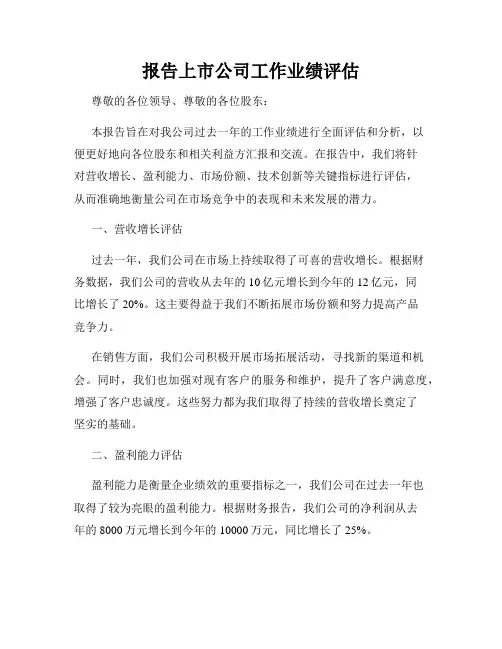 报告上市公司工作业绩评估

尊敬的各位领导、尊敬的各位股东：

本报告旨在对我公司过去一年的工作业绩进行全面评估和分析，以便更好地向各位股东和相关利益方汇报和交流。在报告中，我们将针对营收增长、盈利能力、市场份额、技术创新等关键指标进行评估，从而准确地衡量公司在市场竞争中的表现和未来发展的潜力。

一、营收增长评估

过去一年，我们公司在市场上持续取得了可喜的营收增长。根据财务数据，我们公司的营收从去年的 10 亿元增长到今年的 12 亿元，同比增长了 20%。这主要得益于我们不断拓展市场份额和努力提高产品竞争力。

在销售方面，我们公司积极开展市场拓展活动，寻找新的渠道和机会。同时，我们也加强对现有客户的服务和维护，提升了客户满意度，增强了客户忠诚度。这些努力都为我们取得了持续的营收增长奠定了坚实的基础。

二、盈利能力评估

盈利能力是衡量企业绩效的重要指标之一，我们公司在过去一年也取得了较为亮眼的盈利能力。根据财务报告，我们公司的净利润从去年的 8000 万元增长到今年的 10000 万元，同比增长了 25%。